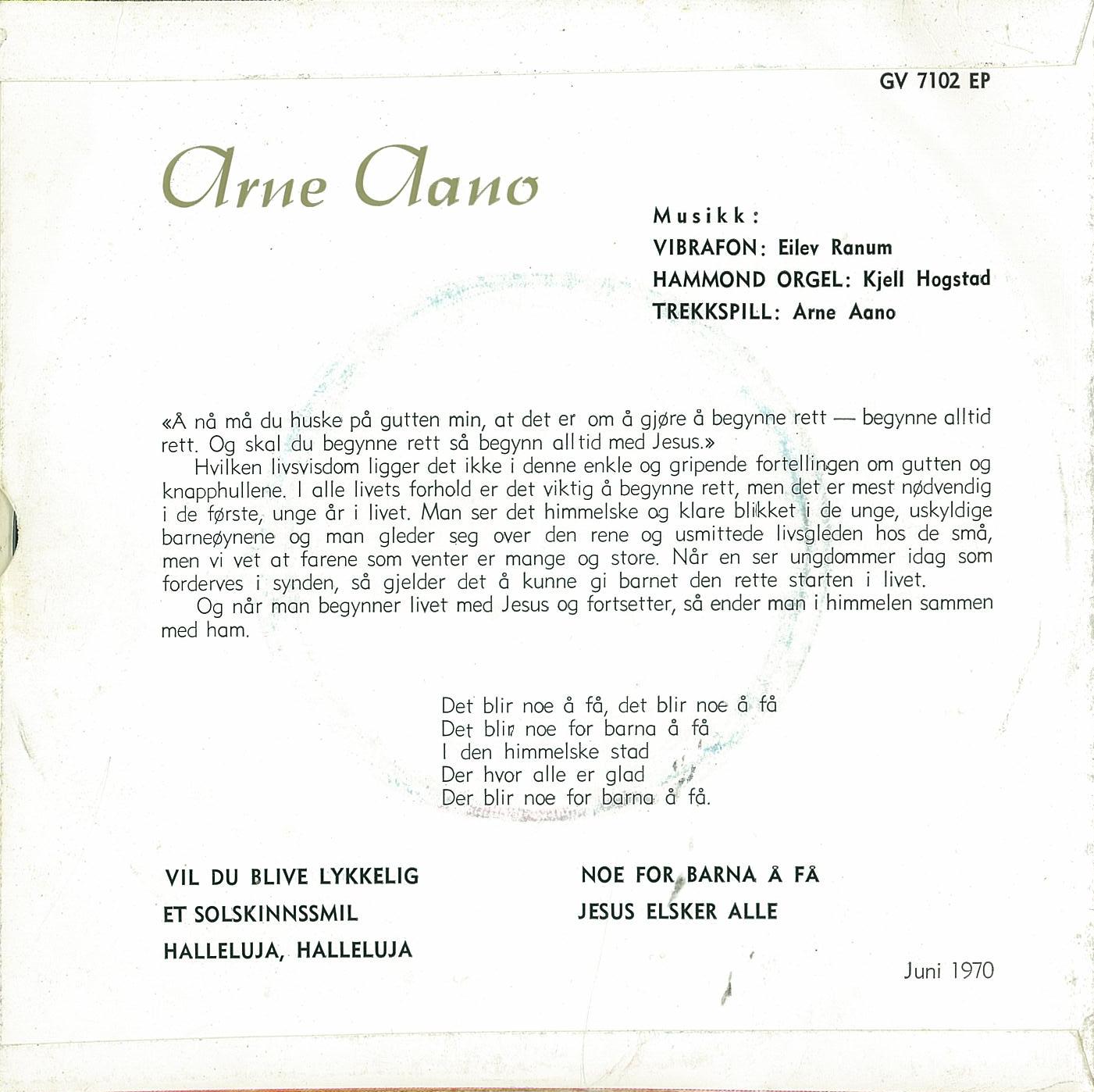 GV 7102 EP

Arne Aano

Musikk:
VIBRAFON: Eilev Ranum
HAMMOND ORGEL: Kjell Hogstad
TREKKSPILL: Arne Aano

«Å nå må du huske på gutten min, at det er om å gjøre å begynne rett — begynne alltid rett. Og skal du begynne rett så begynn alltid med Jesus.»

Hvilken livsvisdom ligger det ikke i denne enkle og gripende fortellingen om gutten og knapphullene. I alle livets forhold er det viktig å begynne rett, men det er mest nødvendig i de første, unge år i livet. Man ser det himmelske og klare blikket i de unge, uskyldige barneøynene og man gleder seg over den rene og usmittede livsgleden hos de små, men vi vet at farene som venter er mange og store. Når en ser ungdommer idag som forderves i synden, så gjelder det å kunne gi barnet den rette starten i livet.

Og når man begynner livet med Jesus og fortsetter, så ender man i himmelen sammen med ham.

Det blir noe å få, det blir noe å få
Det blir noe for barna å få
I den himmelske stad
Der hvor alle er glad
Der blir noe for barna å få.

VIL DU BLIVE LYKKELIG
ET SOLSKINNSSMIL
HALLELUJA, HALLELUJA

NOE FOR BARNA Å FÅ
JESUS ELSKER ALLE

Juni 1970